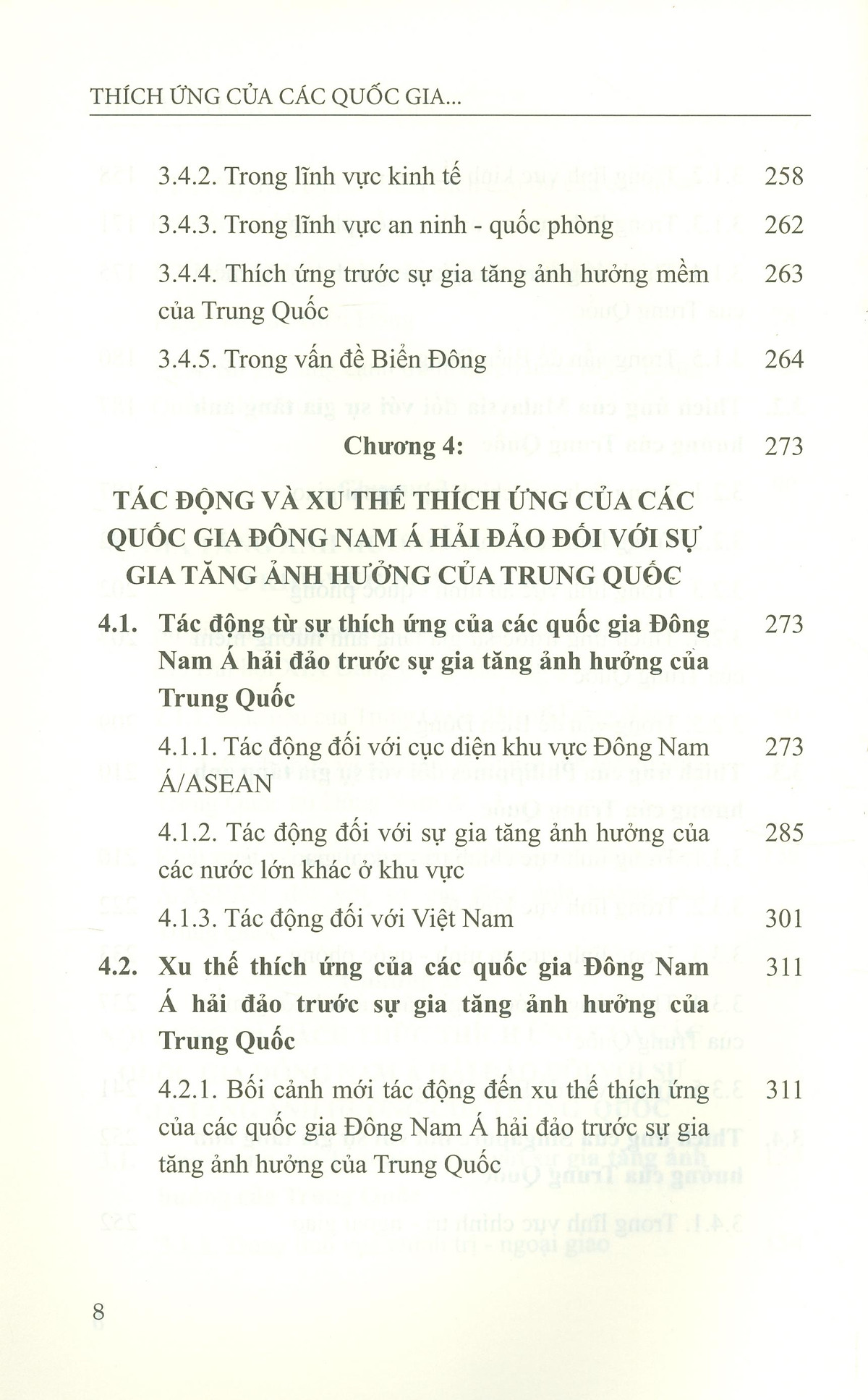 THÍCH ỨNG CỦA CÁC QUỐC GIA...

3.4.2. Trong lĩnh vực kinh tế 258

3.4.3. Trong lĩnh vực an ninh - quốc phòng 262

3.4.4. Thích ứng trước sự gia tăng ảnh hưởng mềm của Trung Quốc 263

3.4.5. Trong vấn đề Biển Đông 264

Chương 4: 273

TÁC ĐỘNG VÀ XU THẾ THÍCH ỨNG CỦA CÁC QUỐC GIA ĐÔNG NAM Á HẢI ĐẢO ĐỐI VỚI SỰ GIA TĂNG ẢNH HƯỞNG CỦA TRUNG QUỐC

4.1. Tác động từ sự thích ứng của các quốc gia Đông Nam Á hải đảo trước sự gia tăng ảnh hưởng của Trung Quốc 273

4.1.1. Tác động đối với cục diện khu vực Đông Nam Á/ASEAN 273

4.1.2. Tác động đối với sự gia tăng ảnh hưởng của các nước lớn khác ở khu vực 285

4.1.3. Tác động đối với Việt Nam 301

4.2. Xu thế thích ứng của các quốc gia Đông Nam Á hải đảo trước sự gia tăng ảnh hưởng của Trung Quốc 311

4.2.1. Bối cảnh mới tác động đến xu thế thích ứng của các quốc gia Đông Nam Á hải đảo trước sự gia tăng ảnh hưởng của Trung Quốc 311

8